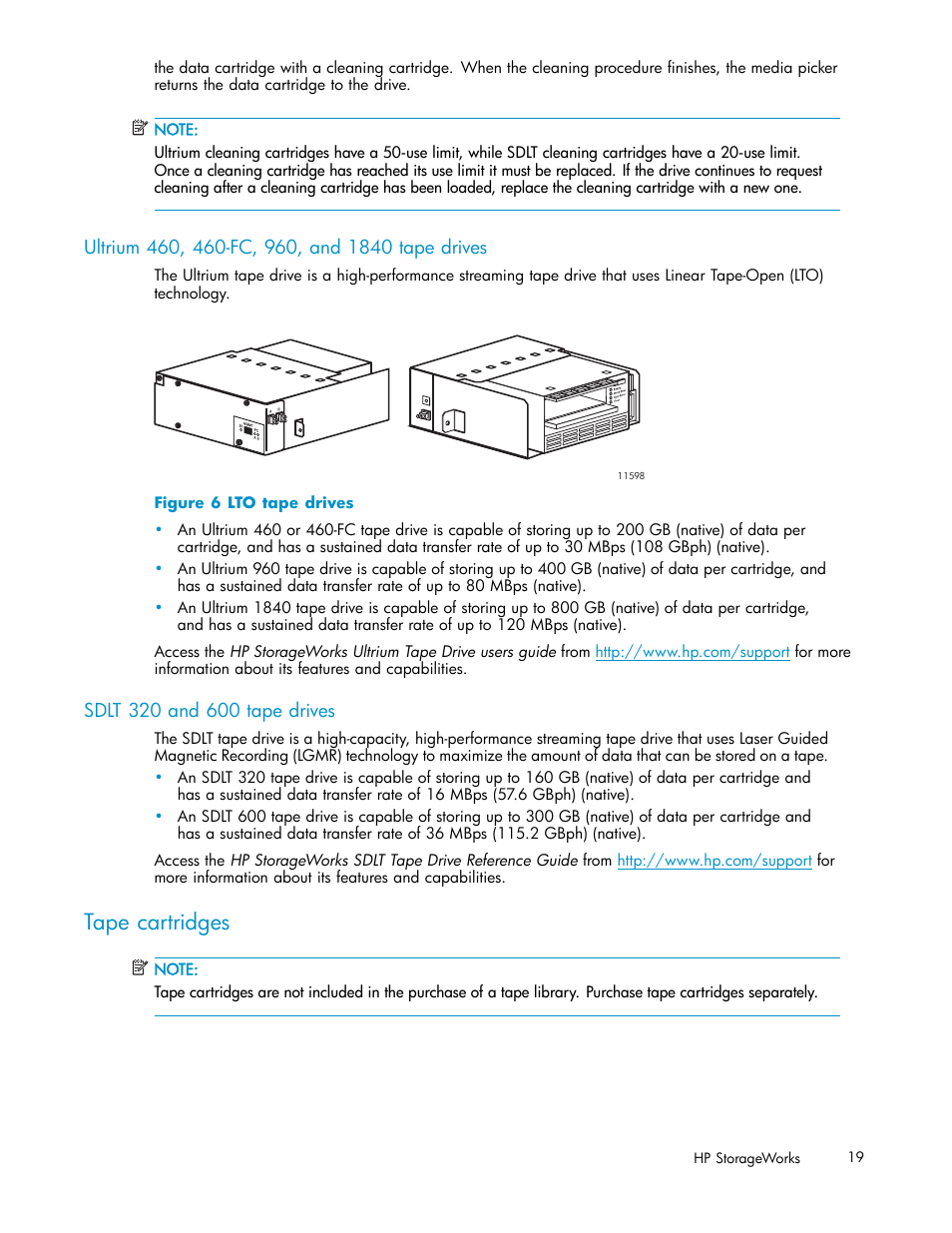 the data cartridge with a cleaning cartridge. When the cleaning procedure finishes, the media picker returns the data cartridge to the drive.

NOTE:
Ultrium cleaning cartridges have a 50-use limit, while SDLT cleaning cartridges have a 20-use limit. Once a cleaning cartridge has reached its use limit it must be replaced. If the drive continues to request cleaning after a cleaning cartridge has been loaded, replace the cleaning cartridge with a new one.

Ultrium 460, 460-FC, 960, and 1840 tape drives

The Ultrium tape drive is a high-performance streaming tape drive that uses Linear Tape-Open (LTO) technology.

11598

Figure 6 LTO tape drives

• An Ultrium 460 or 460-FC tape drive is capable of storing up to 200 GB (native) of data per cartridge, and has a sustained data transfer rate of up to 30 MBps (108 GBph) (native).
• An Ultrium 960 tape drive is capable of storing up to 400 GB (native) of data per cartridge, and has a sustained data transfer rate of up to 80 MBps (native).
• An Ultrium 1840 tape drive is capable of storing up to 800 GB (native) of data per cartridge, and has a sustained data transfer rate of up to 120 MBps (native).

Access the HP StorageWorks Ultrium Tape Drive users guide from http://www.hp.com/support for more information about its features and capabilities.

SDLT 320 and 600 tape drives

The SDLT tape drive is a high-capacity, high-performance streaming tape drive that uses Laser Guided Magnetic Recording (LGMR) technology to maximize the amount of data that can be stored on a tape.
• An SDLT 320 tape drive is capable of storing up to 160 GB (native) of data per cartridge and has a sustained data transfer rate of 16 MBps (57.6 GBph) (native).
• An SDLT 600 tape drive is capable of storing up to 300 GB (native) of data per cartridge and has a sustained data transfer rate of 36 MBps (115.2 GBph) (native).

Access the HP StorageWorks SDLT Tape Drive Reference Guide from http://www.hp.com/support for more information about its features and capabilities.

Tape cartridges

NOTE:
Tape cartridges are not included in the purchase of a tape library. Purchase tape cartridges separately.

HP StorageWorks 19